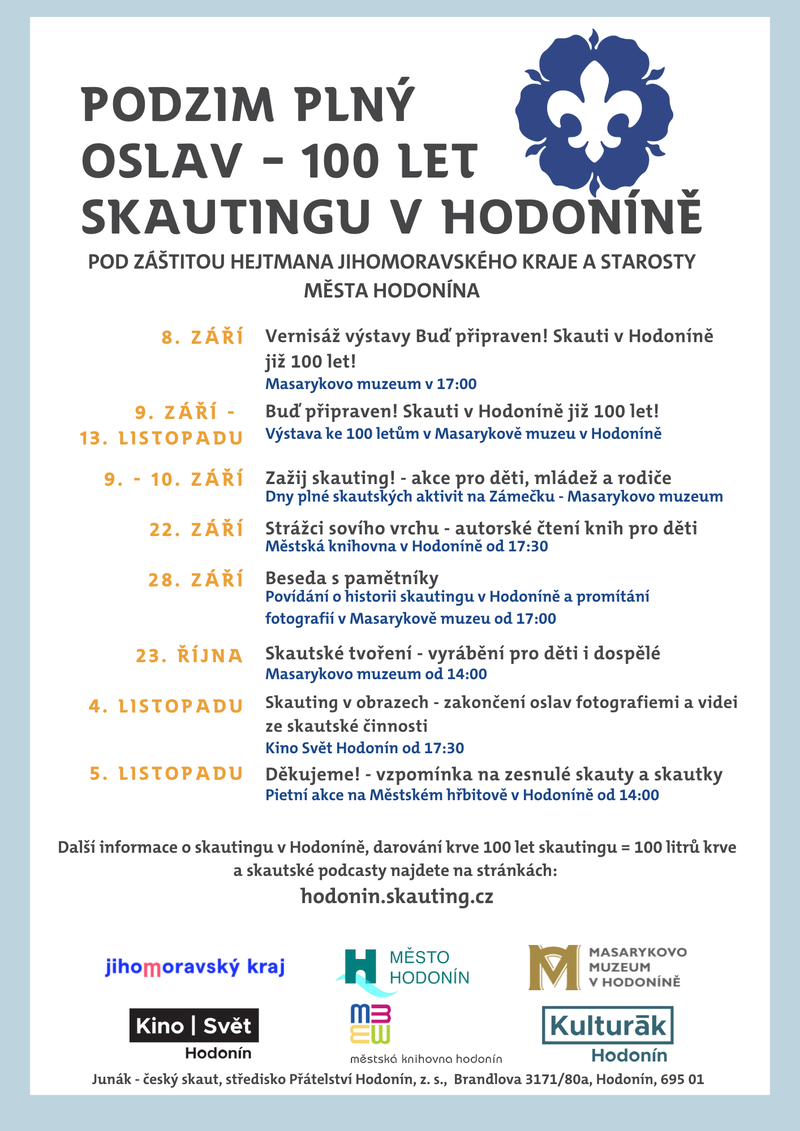 PODZIM PLNÝ OSLAV - 100 LET SKAUTINGU V HODONÍNĚ

POD ZÁŠTITOU HEJTMANA JIHOMORAVSKÉHO KRAJE A STAROSTY MĚSTA HODONÍNA

8. ZÁŘÍ
Vernisáž výstavy Buď připraven! Skauti v Hodoníně již 100 let!
Masarykovo muzeum v 17:00

9. ZÁŘÍ - 13. LISTOPADU
Buď připraven! Skauti v Hodoníně již 100 let!
Výstava ke 100 letům v Masarykově muzeu v Hodoníně

9. - 10. ZÁŘÍ
Zažij skauting! - akce pro děti, mládež a rodiče
Dny plné skautských aktivit na Zámečku - Masarykovo muzeum

22. ZÁŘÍ
Strážci sovího vrchu - autorské čtení knih pro děti
Městská knihovna v Hodoníně od 17:30

28. ZÁŘÍ
Beseda s pamětníky
Povídání o historii skautingu v Hodoníně a promítání fotografií v Masarykově muzeu od 17:00

23. ŘÍJNA
Skautské tvoření - vyrábění pro děti i dospělé
Masarykovo muzeum od 14:00

4. LISTOPADU
Skauting v obrazech - zakončení oslav fotografiemi a videi ze skautské činnosti
Kino Svět Hodonín od 17:30

5. LISTOPADU
Děkujeme! - vzpomínka na zesnulé skauty a skautky
Pietní akce na Městském hřbitově v Hodoníně od 14:00

Další informace o skautingu v Hodoníně, darování krve 100 let skautingu = 100 litrů krve a skautské podcasty najdete na stránkách:
hodonin.skauting.cz

jihomoravský kraj
MĚSTO HODONÍN
MASARYKOVO MUZEUM V HODONÍNĚ
Kino | Svět Hodonín
městská knihovna hodonín
Kulturák Hodonín

Junák - český skaut, středisko Přátelství Hodonín, z. s., Brandlova 3171/80a, Hodonín, 695 01